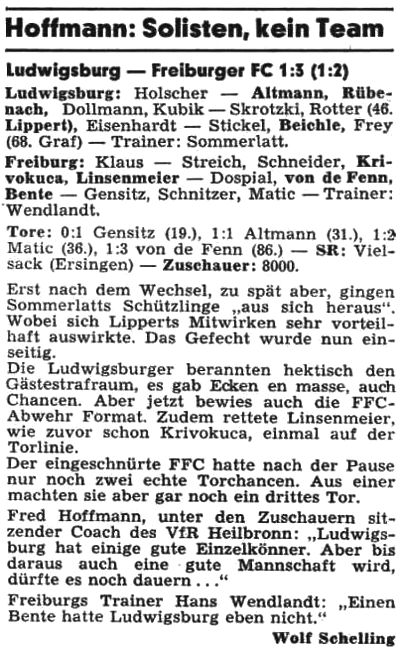 Hoffmann: Solisten, kein Team

Ludwigsburg — Freiburger FC 1:3 (1:2)

Ludwigsburg: Holscher — Altmann, Rübenach, Dollmann, Kubik — Skrotzki, Rotter (46. Lippert), Eisenhardt — Stickel, Beichle, Frey (68. Graf) — Trainer: Sommerlatt.

Freiburg: Klaus — Streich, Schneider, Krivokuca, Linsenmeier — Dospial, von de Fenn, Bente — Gensitz, Schnitzer, Matic — Trainer: Wendlandt.

Tore: 0:1 Gensitz (19.), 1:1 Altmann (31.), 1:2 Matic (36.), 1:3 von de Fenn (86.) — SR: Vielsack (Ersingen) — Zuschauer: 8000.

Erst nach dem Wechsel, zu spät aber, gingen Sommerlatts Schützlinge „aus sich heraus". Wobei sich Lipperts Mitwirken sehr vorteilhaft auswirkte. Das Gefecht wurde nun einseitig.
Die Ludwigsburger berannten hektisch den Gästestrafraum, es gab Ecken en masse, auch Chancen. Aber jetzt bewies auch die FFC-Abwehr Format. Zudem rettete Linsenmeier, wie zuvor schon Krivokuca, einmal auf der Torlinie.
Der eingeschnürte FFC hatte nach der Pause nur noch zwei echte Torchancen. Aus einer machten sie aber gar noch ein drittes Tor.

Fred Hoffmann, unter den Zuschauern sitzender Coach des VfR Heilbronn: „Ludwigsburg hat einige gute Einzelkönner. Aber bis daraus auch eine gute Mannschaft wird, dürfte es noch dauern . . ."

Freiburgs Trainer Hans Wendlandt: „Einen Bente hatte Ludwigsburg eben nicht."

Wolf Schelling